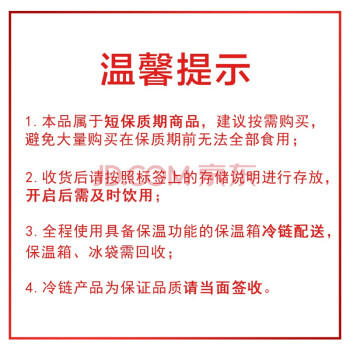 温馨提示

1. 本品属于短保质期商品，建议按需购买，避免大量购买在保质期前无法全部食用；

JD.COM 京东

2. 收货后请按照标签上的存储说明进行存放，开启后需及时饮用；

3. 全程使用具备保温功能的保温箱冷链配送，保温箱、冰袋需回收；

4. 冷链产品为保证品质请当面签收。